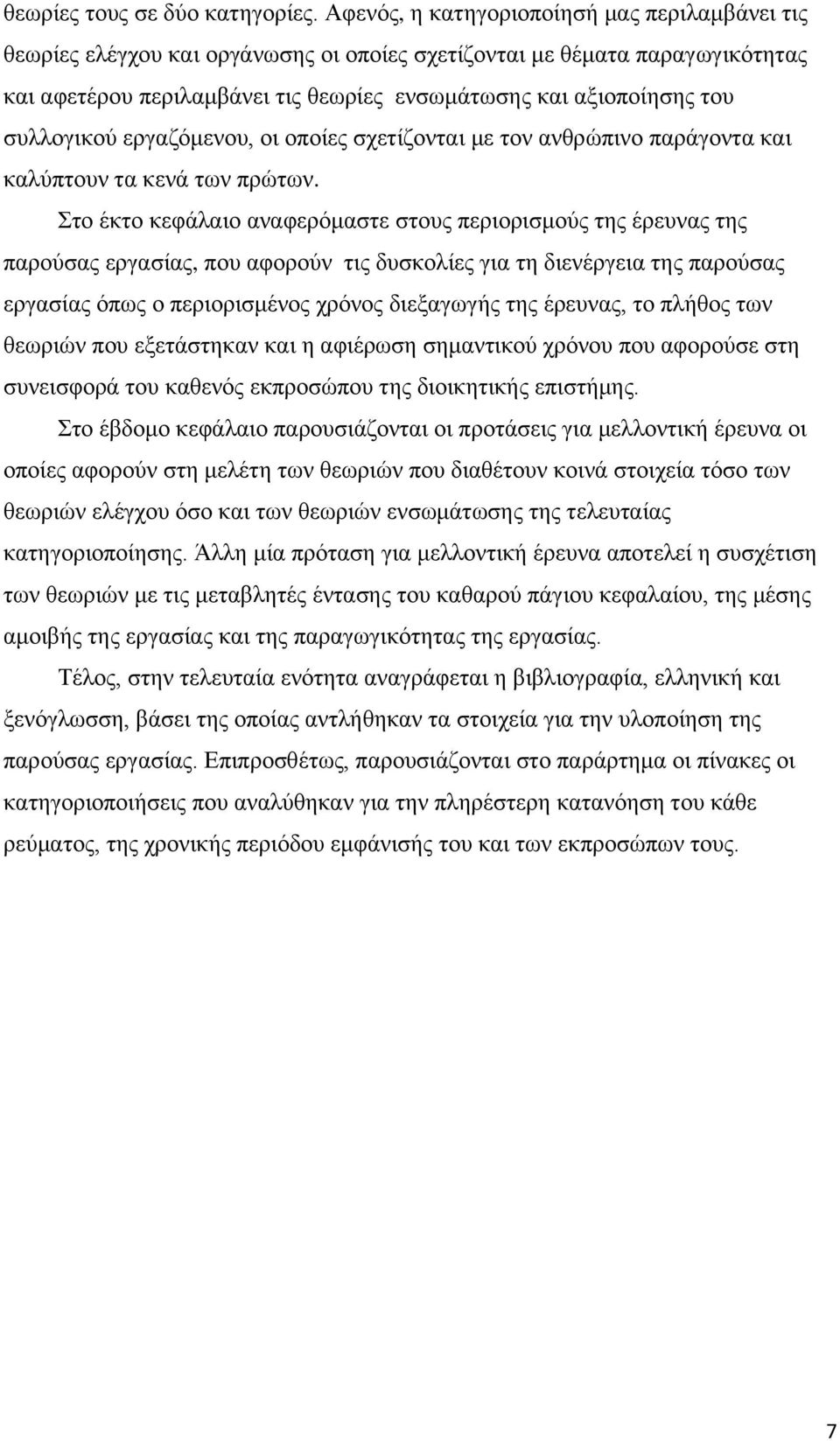 θεωρίες τους σε δύο κατηγορίες. Αφενός, η κατηγοριοποίησή μας περιλαμβάνει τις θεωρίες ελέγχου και οργάνωσης οι οποίες σχετίζονται με θέματα παραγωγικότητας και αφετέρου περιλαμβάνει τις θεωρίες ενσωμάτωσης και αξιοποίησης του συλλογικού εργαζόμενου, οι οποίες σχετίζονται με τον ανθρώπινο παράγοντα και καλύπτουν τα κενά των πρώτων.

Στο έκτο κεφάλαιο αναφερόμαστε στους περιορισμούς της έρευνας της παρούσας εργασίας, που αφορούν τις δυσκολίες για τη διενέργεια της παρούσας εργασίας όπως ο περιορισμένος χρόνος διεξαγωγής της έρευνας, το πλήθος των θεωριών που εξετάστηκαν και η αφιέρωση σημαντικού χρόνου που αφορούσε στη συνεισφορά του καθενός εκπροσώπου της διοικητικής επιστήμης.

Στο έβδομο κεφάλαιο παρουσιάζονται οι προτάσεις για μελλοντική έρευνα οι οποίες αφορούν στη μελέτη των θεωριών που διαθέτουν κοινά στοιχεία τόσο των θεωριών ελέγχου όσο και των θεωριών ενσωμάτωσης της τελευταίας κατηγοριοποίησης. Άλλη μία πρόταση για μελλοντική έρευνα αποτελεί η συσχέτιση των θεωριών με τις μεταβλητές έντασης του καθαρού πάγιου κεφαλαίου, της μέσης αμοιβής της εργασίας και της παραγωγικότητας της εργασίας.

Τέλος, στην τελευταία ενότητα αναγράφεται η βιβλιογραφία, ελληνική και ξενόγλωσση, βάσει της οποίας αντλήθηκαν τα στοιχεία για την υλοποίηση της παρούσας εργασίας. Επιπροσθέτως, παρουσιάζονται στο παράρτημα οι πίνακες οι κατηγοριοποιήσεις που αναλύθηκαν για την πληρέστερη κατανόηση του κάθε ρεύματος, της χρονικής περιόδου εμφάνισής του και των εκπροσώπων τους.

7